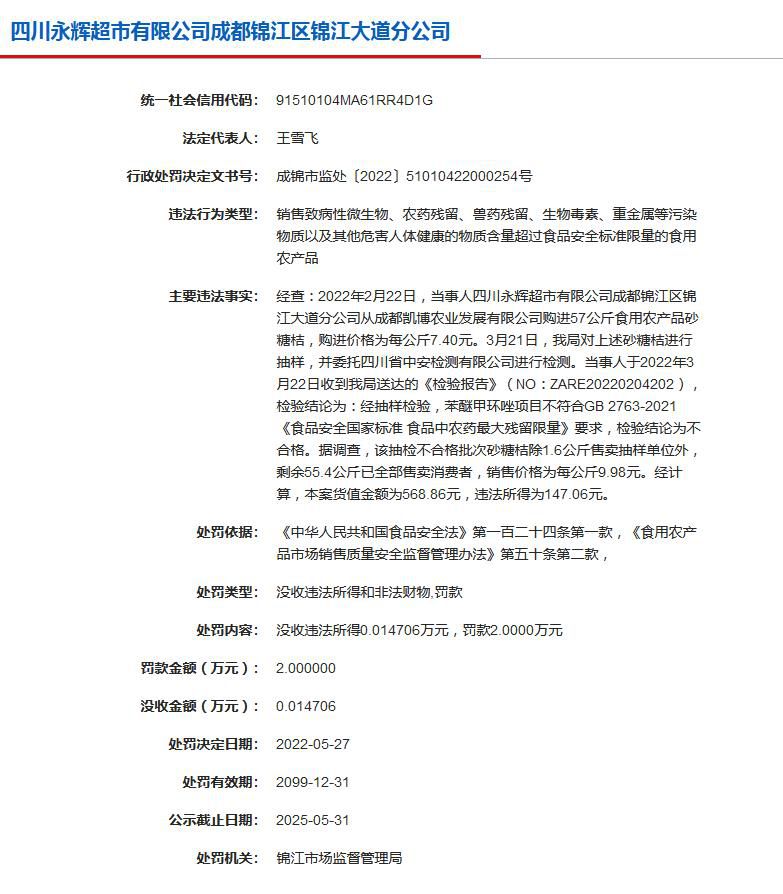 四川永辉超市有限公司成都锦江区锦江大道分公司

统一社会信用代码: 91510104MA61RR4D1G

法定代表人: 王雪飞

行政处罚决定文书号: 成锦市监处〔2022〕51010422000254号

违法行为类型: 销售致病性微生物、农药残留、兽药残留、生物毒素、重金属等污染物质以及其他危害人体健康的物质含量超过食品安全标准限量的食用农产品

主要违法事实: 经查：2022年2月22日，当事人四川永辉超市有限公司成都锦江区锦江大道分公司从成都凯博农业发展有限公司购进57公斤食用农产品砂糖桔，购进价格为每公斤7.40元。3月21日，我局对上述砂糖桔进行抽样，并委托四川省中安检测有限公司进行检测。当事人于2022年3月22日收到我局送达的《检验报告》（NO：ZARE20220204202），检验结论为：经抽样检验，苯醚甲环唑项目不符合GB 2763-2021《食品安全国家标准 食品中农药最大残留限量》要求，检验结论为不合格。据调查，该抽检不合格批次砂糖桔除1.6公斤售卖抽样单位外，剩余55.4公斤已全部售卖消费者，销售价格为每公斤9.98元。经计算，本案货值金额为568.86元，违法所得为147.06元。

处罚依据: 《中华人民共和国食品安全法》第一百二十四条第一款，《食用农产品市场销售质量安全监督管理办法》第五十条第二款，

处罚类型: 没收违法所得和非法财物,罚款

处罚内容: 没收违法所得0.014706万元，罚款2.0000万元

罚款金额（万元）: 2.000000

没收金额（万元）: 0.014706

处罚决定日期: 2022-05-27

处罚有效期: 2099-12-31

公示截止日期: 2025-05-31

处罚机关: 锦江市场监督管理局